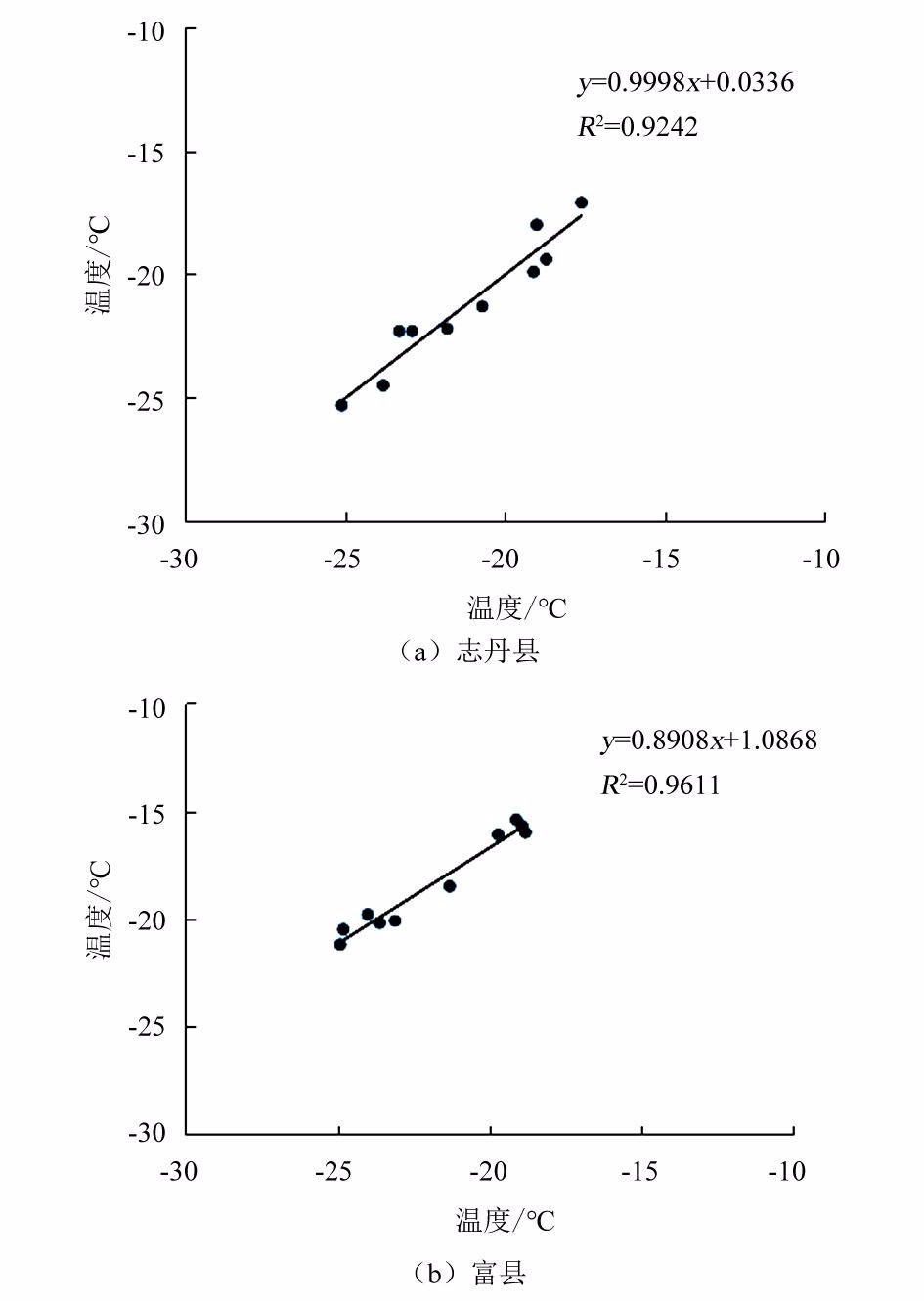 -10
-15
-20
-25
-30
温度/°C
$y=0.9998x+0.0336$
$R^2=0.9242$
-30
-25
-20
-15
-10
温度/°C
（a）志丹县

-10
-15
-20
-25
-30
温度/°C
$y=0.8908x+1.0868$
$R^2=0.9611$
-30
-25
-20
-15
-10
温度/°C
（b）富县